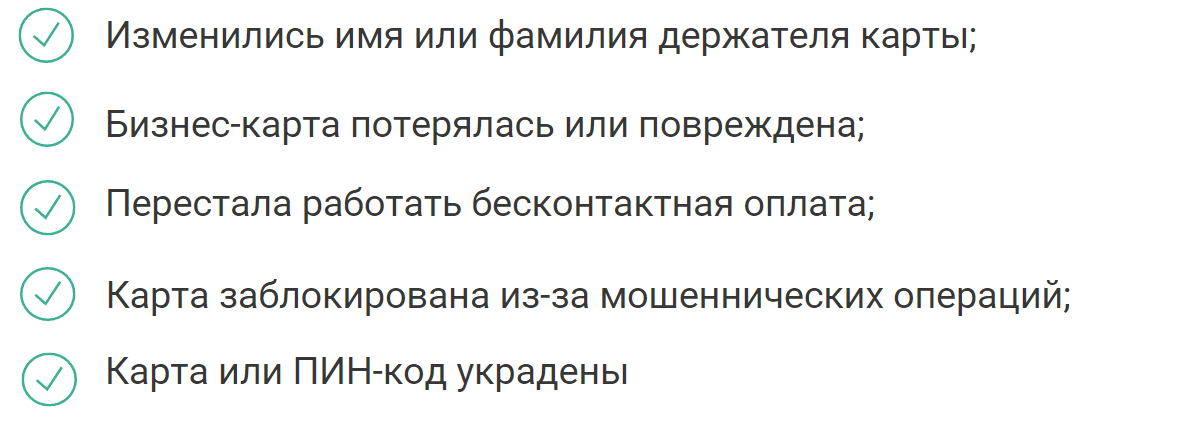 Изменились имя или фамилия держателя карты;

Бизнес-карта потерялась или повреждена;

Перестала работать бесконтактная оплата;

Карта заблокирована из-за мошеннических операций;

Карта или ПИН-код украдены